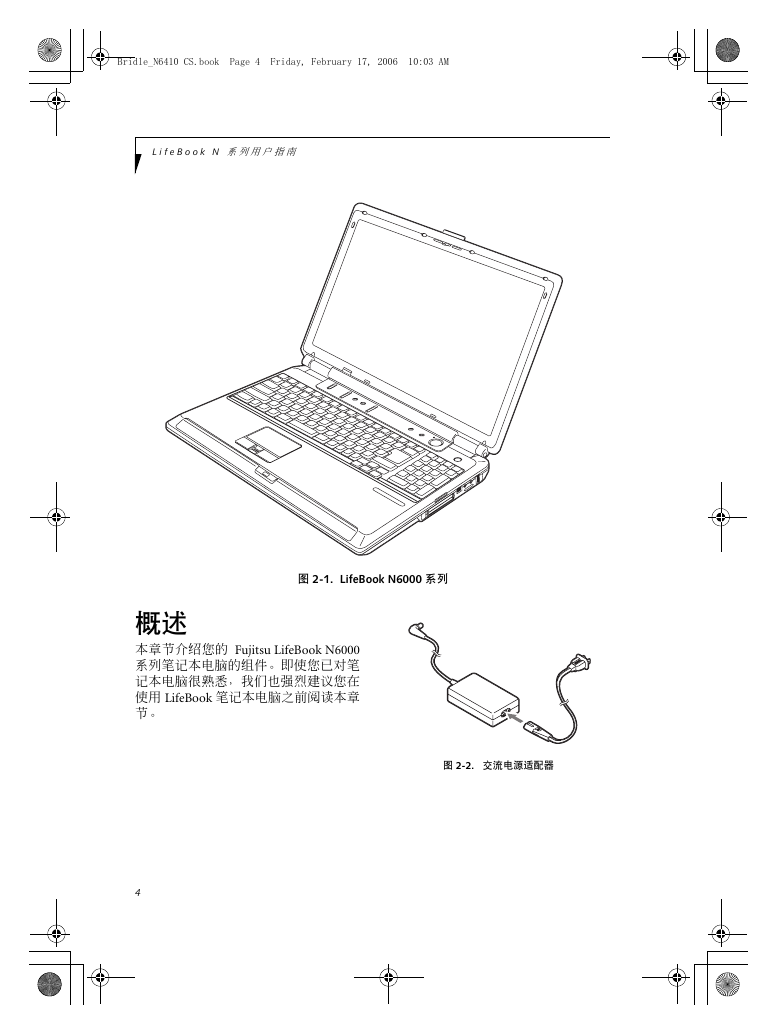 Bridle_N6410 CS.book Page 4 Friday, February 17, 2006 10:03 AM

LifeBook N 系列用户指南

图 2-1. LifeBook N6000 系列

概述

本章节介绍您的 Fujitsu LifeBook N6000 系列笔记本电脑的组件。即使您已对笔记本电脑很熟悉，我们也强烈建议您在使用 LifeBook 笔记本电脑之前阅读本章节。

图 2-2. 交流电源适配器

4